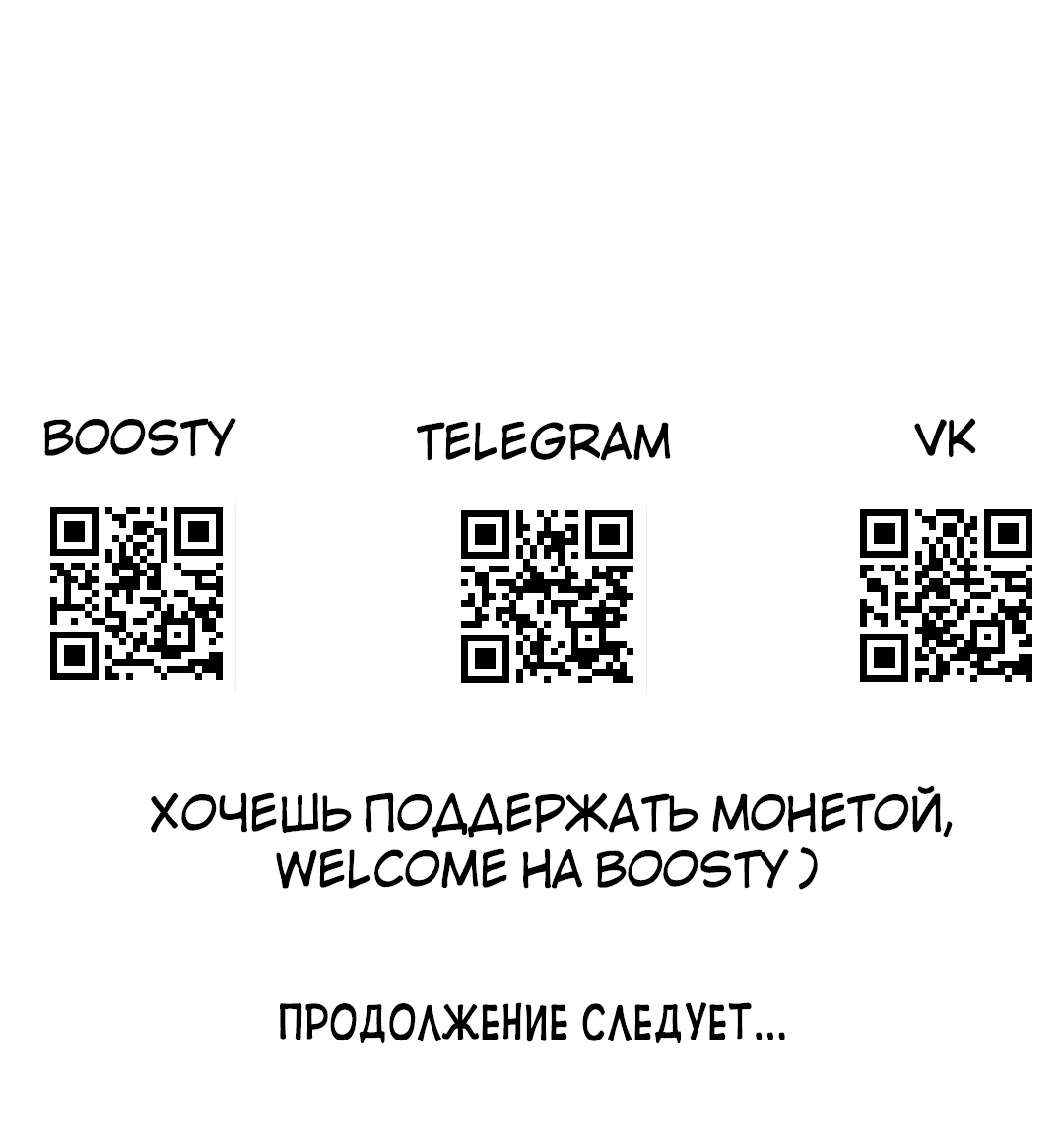 BOOSTY

TELEGRAM

VK

ХОЧЕШЬ ПОДДЕРЖАТЬ МОНЕТОЙ, WELCOME НА BOOSTY )

ПРОДОЛЖЕНИЕ СЛЕДУЕТ...